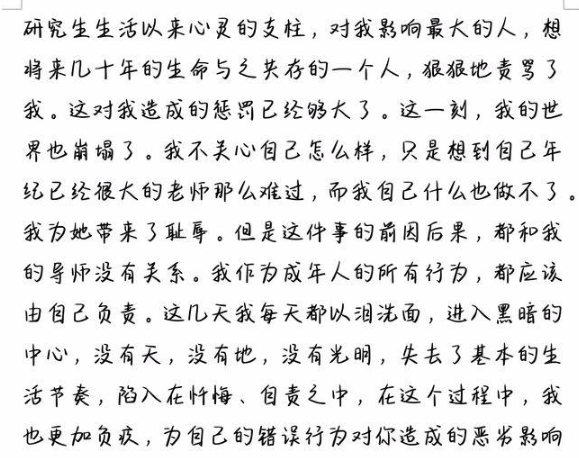 研究生生活以来心灵的支柱，对我影响最大的人，想将来几十年的生命与之共存的一个人，狠狠地责骂了我。这对我造成的惩罚已经够大了。这一刻，我的世界也崩塌了。我不关心自己怎么样，只是想到自己年纪已经很大的老师那么难过，而我自己什么也做不了。我为她带来了耻辱。但是这件事的前因后果，都和我的导师没有关系。我作为成年人的所有行为，都应该由自己负责。这几天我每天都以泪洗面，进入黑暗的中心，没有天，没有地，没有光明，失去了基本的生活节奏，陷入在忏悔、自责之中，在这个过程中，我也更加负疚，为自己的错误行为对你造成的恶劣影响